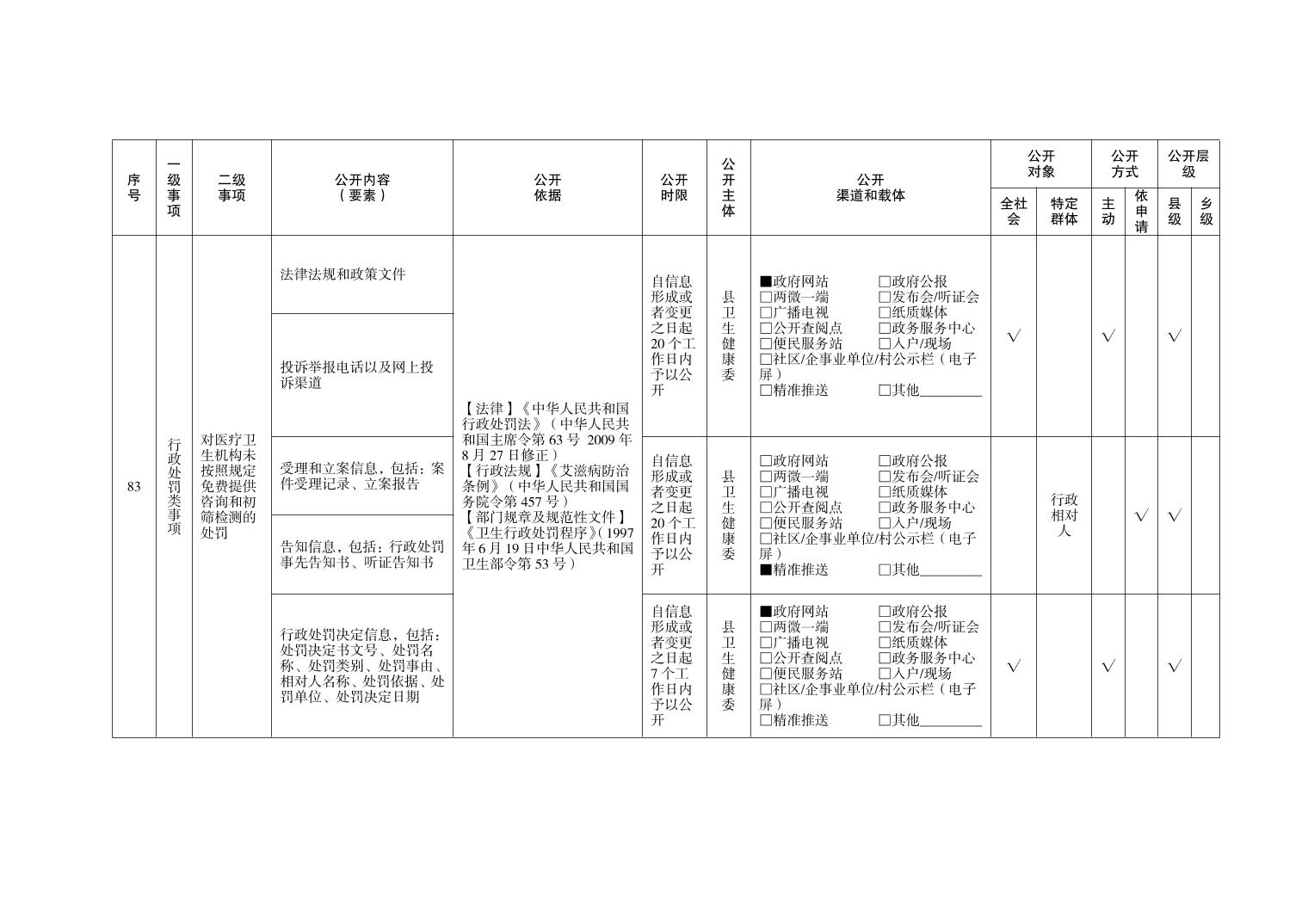 | 序号 | 一级事项 | 二级事项 | 公开内容（要素） | 公开依据 | 公开时限 | 公开主体 | 公开渠道和载体 | 公开对象 全社会 | 公开对象 特定群体 | 公开方式 主动 | 公开方式 依申请 | 公开层级 县级 | 公开层级 乡级 |
|---|---|---|---|---|---|---|---|---|---|---|---|---|---|
| 83 | 行政处罚类事项 | 对医疗卫生机构未按照规定免费提供咨询和初筛检测的处罚 | 法律法规和政策文件 | 【法律】《中华人民共和国行政处罚法》（中华人民共和国主席令第 63 号 2009 年 8 月 27 日修正）【行政法规】《艾滋病防治条例》（中华人民共和国国务院令第 457 号）【部门规章及规范性文件】《卫生行政处罚程序》（1997 年 6 月 19 日中华人民共和国卫生部令第 53 号） | 自信息形成或者变更之日起 20 个工作日内予以公开 | 县卫生健康委 | ■政府网站 □政府公报 □两微一端 □发布会/听证会 □广播电视 □纸质媒体 □公开查阅点 □政务服务中心 □便民服务站 □入户/现场 □社区/企事业单位/村公示栏（电子屏） □精准推送 □其他________ | √ | | √ | | √ | |
| | | | 投诉举报电话以及网上投诉渠道 | | | | | | | | | | |
| | | | 受理和立案信息，包括：案件受理记录、立案报告 | | 自信息形成或者变更之日起 20 个工作日内予以公开 | 县卫生健康委 | □政府网站 □政府公报 □两微一端 □发布会/听证会 □广播电视 □纸质媒体 □公开查阅点 □政务服务中心 □便民服务站 □入户/现场 □社区/企事业单位/村公示栏（电子屏） ■精准推送 □其他________ | | 行政相对人 | | √ | √ | |
| | | | 告知信息，包括：行政处罚事先告知书、听证告知书 | | | | | | | | | | |
| | | | 行政处罚决定信息，包括：处罚决定书文号、处罚名称、处罚类别、处罚事由、相对人名称、处罚依据、处罚单位、处罚决定日期 | | 自信息形成或者变更之日起 7 个工作日内予以公开 | 县卫生健康委 | ■政府网站 □政府公报 □两微一端 □发布会/听证会 □广播电视 □纸质媒体 □公开查阅点 □政务服务中心 □便民服务站 □入户/现场 □社区/企事业单位/村公示栏（电子屏） □精准推送 □其他________ | √ | | √ | | √ | |